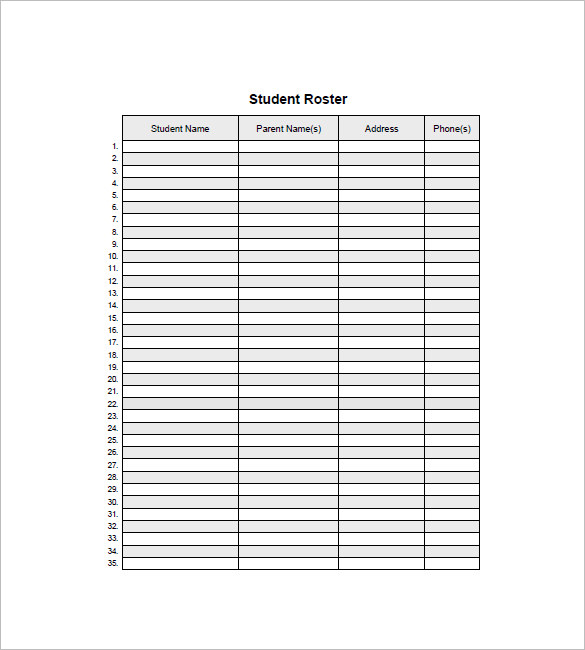 Student Roster

| | Student Name | Parent Name(s) | Address | Phone(s) |
|---|---|---|---|---|
| 1. | | | | |
| 2. | | | | |
| 3. | | | | |
| 4. | | | | |
| 5. | | | | |
| 6. | | | | |
| 7. | | | | |
| 8. | | | | |
| 9. | | | | |
| 10. | | | | |
| 11. | | | | |
| 12. | | | | |
| 13. | | | | |
| 14. | | | | |
| 15. | | | | |
| 16. | | | | |
| 17. | | | | |
| 18. | | | | |
| 19. | | | | |
| 20. | | | | |
| 21. | | | | |
| 22. | | | | |
| 23. | | | | |
| 24. | | | | |
| 25. | | | | |
| 26. | | | | |
| 27. | | | | |
| 28. | | | | |
| 29. | | | | |
| 30. | | | | |
| 31. | | | | |
| 32. | | | | |
| 33. | | | | |
| 34. | | | | |
| 35. | | | | |